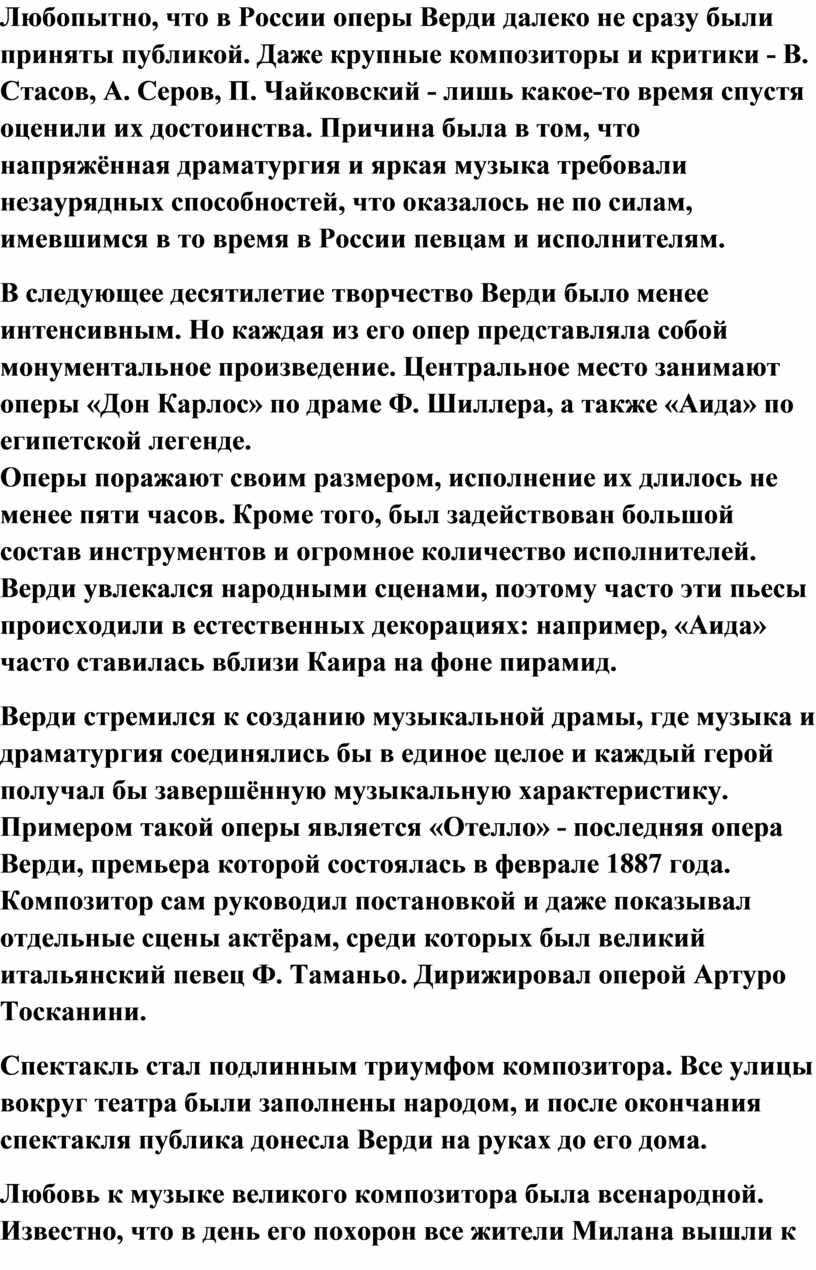 Любопытно, что в России оперы Верди далеко не сразу были приняты публикой. Даже крупные композиторы и критики - В. Стасов, А. Серов, П. Чайковский - лишь какое-то время спустя оценили их достоинства. Причина была в том, что напряжённая драматургия и яркая музыка требовали незаурядных способностей, что оказалось не по силам, имевшимся в то время в России певцам и исполнителям.

В следующее десятилетие творчество Верди было менее интенсивным. Но каждая из его опер представляла собой монументальное произведение. Центральное место занимают оперы «Дон Карлос» по драме Ф. Шиллера, а также «Аида» по египетской легенде.
Оперы поражают своим размером, исполнение их длилось не менее пяти часов. Кроме того, был задействован большой состав инструментов и огромное количество исполнителей. Верди увлекался народными сценами, поэтому часто эти пьесы происходили в естественных декорациях: например, «Аида» часто ставилась вблизи Каира на фоне пирамид.

Верди стремился к созданию музыкальной драмы, где музыка и драматургия соединялись бы в единое целое и каждый герой получал бы завершённую музыкальную характеристику. Примером такой оперы является «Отелло» - последняя опера Верди, премьера которой состоялась в феврале 1887 года. Композитор сам руководил постановкой и даже показывал отдельные сцены актёрам, среди которых был великий итальянский певец Ф. Таманьо. Дирижировал оперой Артуро Тосканини.

Спектакль стал подлинным триумфом композитора. Все улицы вокруг театра были заполнены народом, и после окончания спектакля публика донесла Верди на руках до его дома.

Любовь к музыке великого композитора была всенародной. Известно, что в день его похорон все жители Милана вышли к